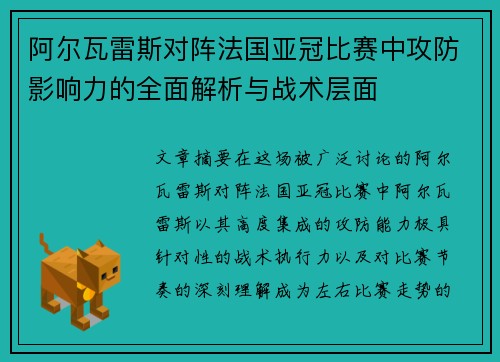 阿尔瓦雷斯对阵法国亚冠比赛中攻防影响力的全面解析与战术层面

文章摘要在这场被广泛讨论的阿尔瓦雷斯对阵法国亚冠比赛中阿尔瓦雷斯以其高度集成的攻防能力极具针对性的战术执行力以及对比赛节奏的深刻理解成为左右比赛走势的